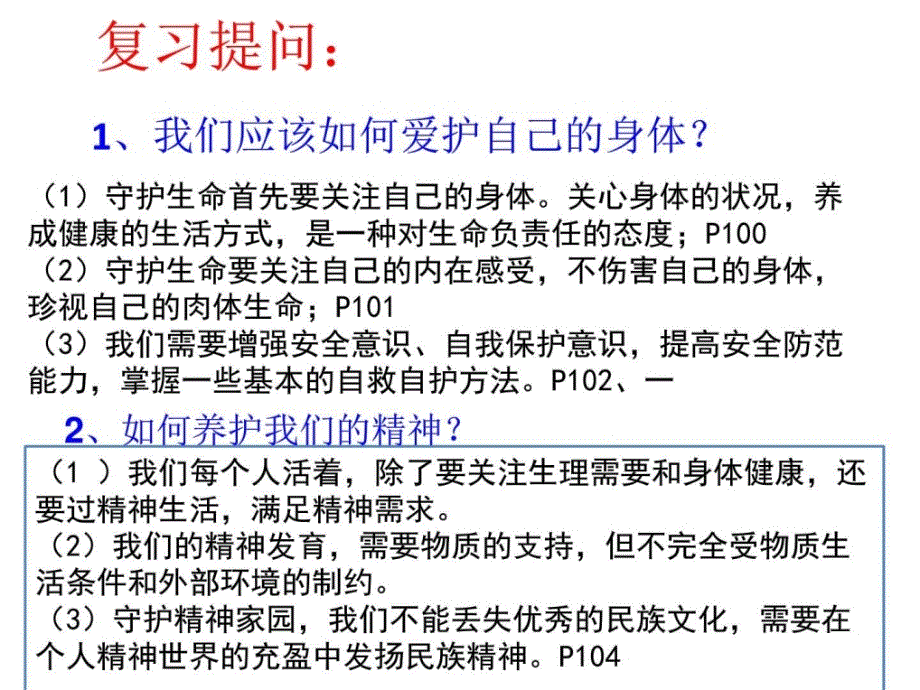 复习提问：

1、我们应该如何爱护自己的身体？

（1）守护生命首先要关注自己的身体。关心身体的状况，养成健康的生活方式，是一种对生命负责任的态度；P100
（2）守护生命要关注自己的内在感受，不伤害自己的身体，珍视自己的肉体生命；P101
（3）我们需要增强安全意识、自我保护意识，提高安全防范能力，掌握一些基本的自救自护方法。P102、一

2、如何养护我们的精神？

（1 ）我们每个人活着，除了要关注生理需要和身体健康，还要过精神生活，满足精神需求。
（2）我们的精神发育，需要物质的支持，但不完全受物质生活条件和外部环境的制约。
（3）守护精神家园，我们不能丢失优秀的民族文化，需要在个人精神世界的充盈中发扬民族精神。P104